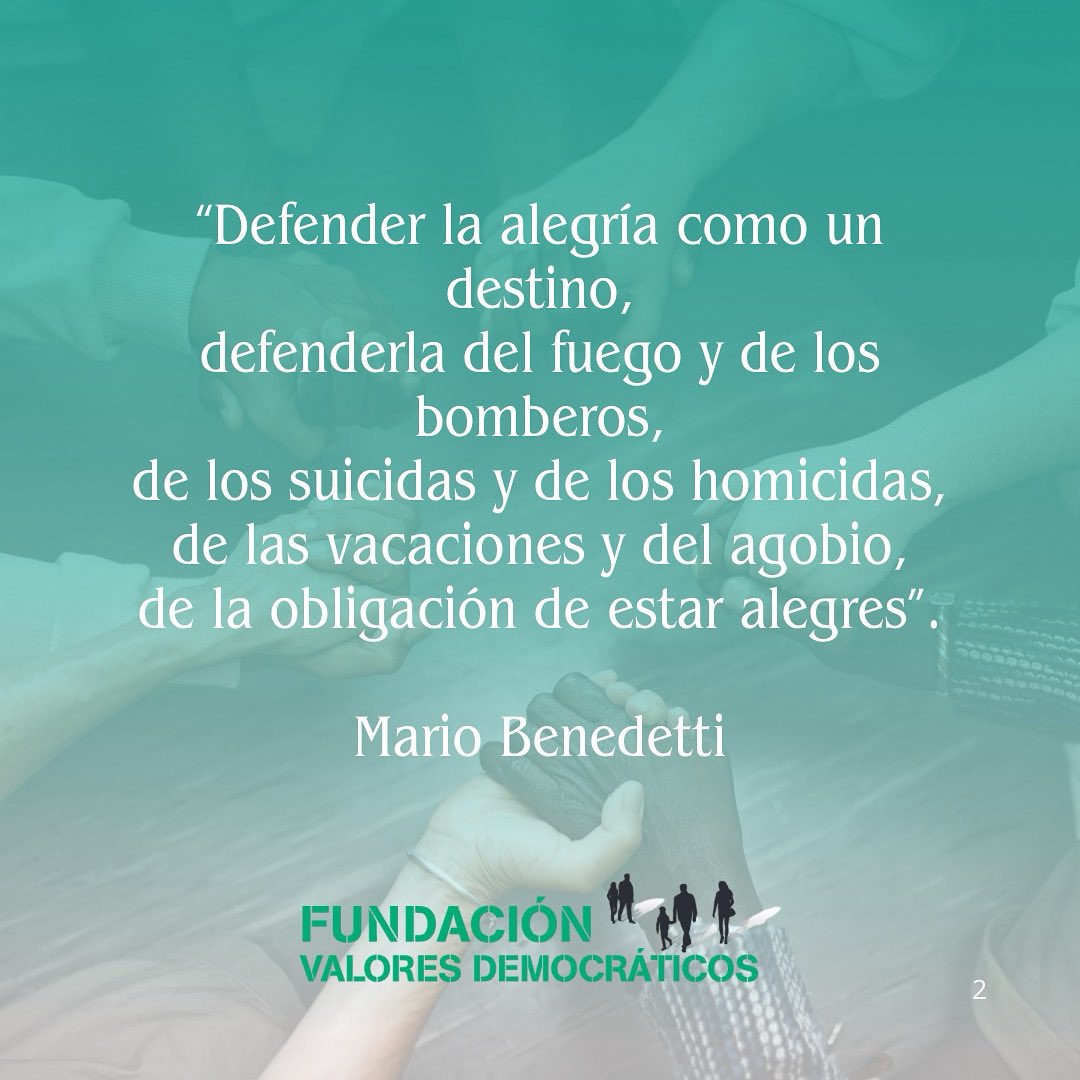 “Defender la alegría como un destino,
defenderla del fuego y de los bomberos,
de los suicidas y de los homicidas,
de las vacaciones y del agobio,
de la obligación de estar alegres”.

Mario Benedetti

FUNDACIÓN
VALORES DEMOCRÁTICOS

2